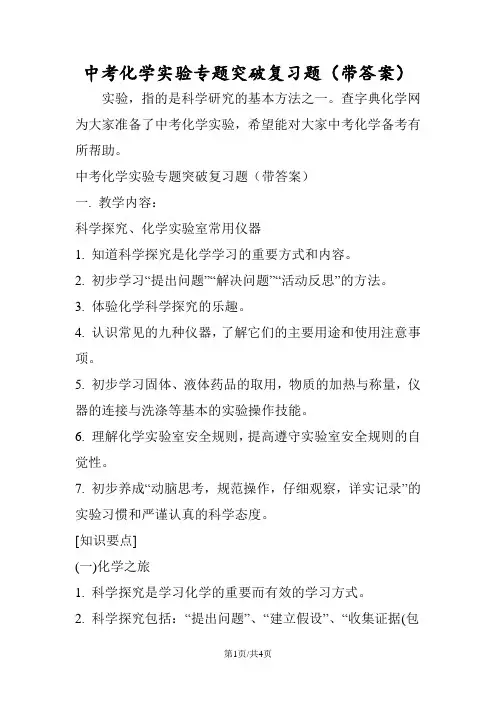 中考化学实验专题突破复习题（带答案）

实验，指的是科学研究的基本方法之一。查字典化学网为大家准备了中考化学实验，希望能对大家中考化学备考有所帮助。

中考化学实验专题突破复习题（带答案）

一. 教学内容：

科学探究、化学实验室常用仪器

1. 知道科学探究是化学学习的重要方式和内容。

2. 初步学习“提出问题”“解决问题”“活动反思”的方法。

3. 体验化学科学探究的乐趣。

4. 认识常见的九种仪器，了解它们的主要用途和使用注意事项。

5. 初步学习固体、液体药品的取用，物质的加热与称量，仪器的连接与洗涤等基本的实验操作技能。

6. 理解化学实验室安全规则，提高遵守实验室安全规则的自觉性。

7. 初步养成“动脑思考，规范操作，仔细观察，详实记录”的实验习惯和严谨认真的科学态度。

[知识要点]

(一)化学之旅

1. 科学探究是学习化学的重要而有效的学习方式。

2. 科学探究包括：“提出问题”、“建立假设”、“收集证据(包

第1页/共4页